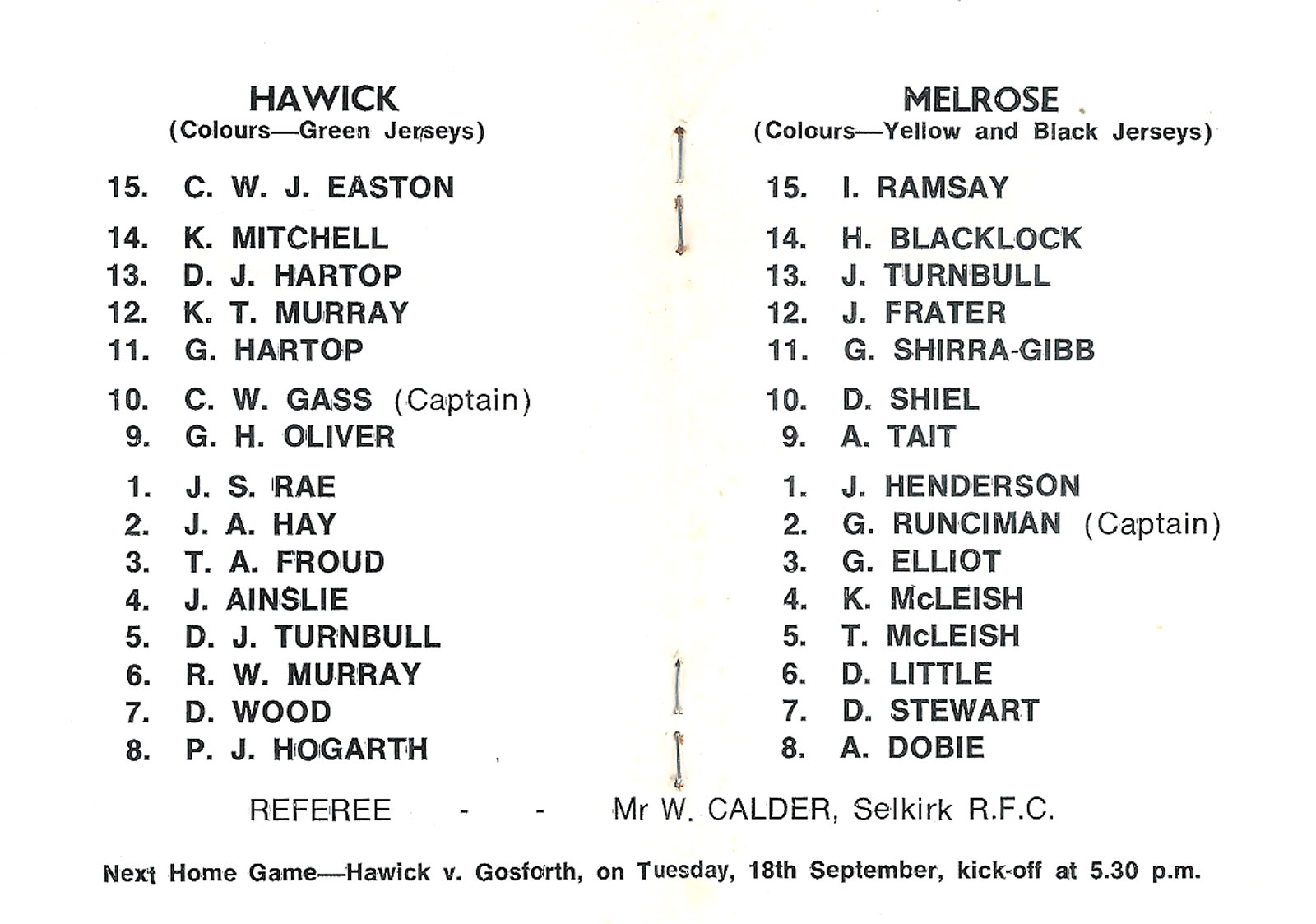 HAWICK
(Colours—Green Jerseys)

15. C. W. J. EASTON

14. K. MITCHELL
13. D. J. HARTOP
12. K. T. MURRAY
11. G. HARTOP

10. C. W. GASS (Captain)
9. G. H. OLIVER

1. J. S. RAE
2. J. A. HAY
3. T. A. FROUD
4. J. AINSLIE
5. D. J. TURNBULL
6. R. W. MURRAY
7. D. WOOD
8. P. J. HOGARTH

MELROSE
(Colours—Yellow and Black Jerseys)

15. I. RAMSAY

14. H. BLACKLOCK
13. J. TURNBULL
12. J. FRATER
11. G. SHIRRA-GIBB

10. D. SHIEL
9. A. TAIT

1. J. HENDERSON
2. G. RUNCIMAN (Captain)
3. G. ELLIOT
4. K. McLEISH
5. T. McLEISH
6. D. LITTLE
7. D. STEWART
8. A. DOBIE

REFEREE - - Mr W. CALDER, Selkirk R.F.C.

Next Home Game—Hawick v. Gosforth, on Tuesday, 18th September, kick-off at 5.30 p.m.